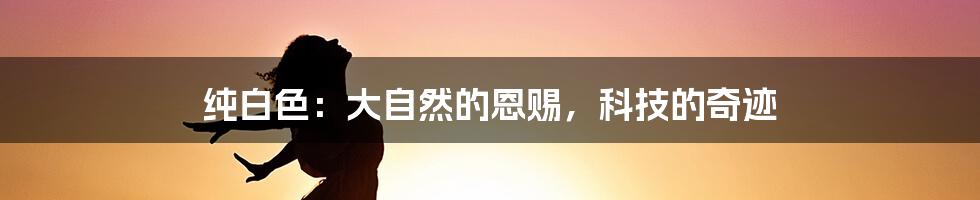 纯白色：大自然的恩赐，科技的奇迹